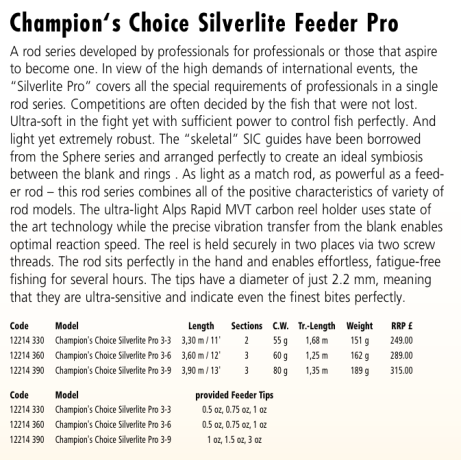 Champion's Choice Silverlite Feeder Pro

A rod series developed by professionals for professionals or those that aspire to become one. In view of the high demands of international events, the "Silverlite Pro" covers all the special requirements of professionals in a single rod series. Competitions are often decided by the fish that were not lost. Ultra-soft in the fight yet with sufficient power to control fish perfectly. And light yet extremely robust. The "skeletal" SIC guides have been borrowed from the Sphere series and arranged perfectly to create an ideal symbiosis between the blank and rings . As light as a match rod, as powerful as a feeder rod – this rod series combines all of the positive characteristics of variety of rod models. The ultra-light Alps Rapid MVT carbon reel holder uses state of the art technology while the precise vibration transfer from the blank enables optimal reaction speed. The reel is held securely in two places via two screw threads. The rod sits perfectly in the hand and enables effortless, fatigue-free fishing for several hours. The tips have a diameter of just 2.2 mm, meaning that they are ultra-sensitive and indicate even the finest bites perfectly.

| Code | Model | Length | Sections | C.W. | Tr.-Length | Weight | RRP £ |
|---|---|---|---|---|---|---|---|
| 12214 330 | Champion's Choice Silverlite Pro 3-3 | 3,30 m / 11' | 2 | 55 g | 1,68 m | 151 g | 249.00 |
| 12214 360 | Champion's Choice Silverlite Pro 3-6 | 3,60 m / 12' | 3 | 60 g | 1,25 m | 162 g | 289.00 |
| 12214 390 | Champion's Choice Silverlite Pro 3-9 | 3,90 m / 13' | 3 | 80 g | 1,35 m | 189 g | 315.00 |

| Code | Model | provided Feeder Tips |
|---|---|---|
| 12214 330 | Champion's Choice Silverlite Pro 3-3 | 0.5 oz, 0.75 oz, 1 oz |
| 12214 360 | Champion's Choice Silverlite Pro 3-6 | 0.5 oz, 0.75 oz, 1 oz |
| 12214 390 | Champion's Choice Silverlite Pro 3-9 | 1 oz, 1.5 oz, 3 oz |